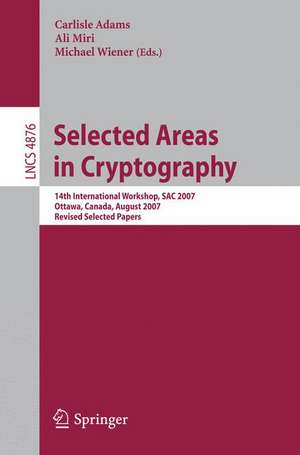 Carlisle Adams
Ali Miri
Michael Wiener (Eds.)

LNCS 4876

Selected Areas in Cryptography

14th International Workshop, SAC 2007
Ottawa, Canada, August 2007
Revised Selected Papers

Springer